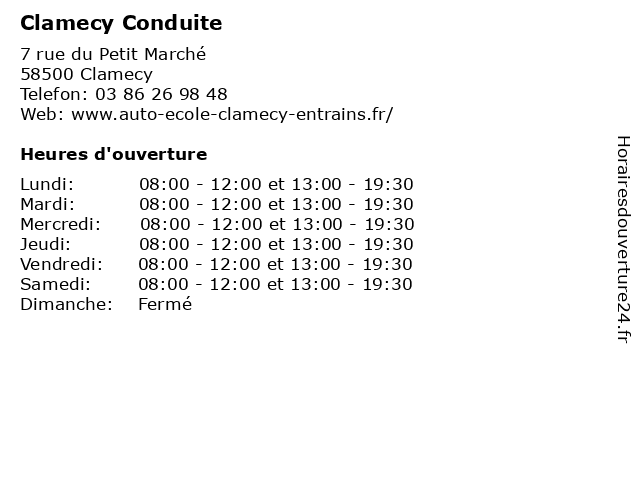 Clamecy Conduite

7 rue du Petit Marché
58500 Clamecy
Telefon: 03 86 26 98 48
Web: www.auto-ecole-clamecy-entrains.fr/

Heures d'ouverture

| | |
|---|---|
| Lundi: | 08:00 - 12:00 et 13:00 - 19:30 |
| Mardi: | 08:00 - 12:00 et 13:00 - 19:30 |
| Mercredi: | 08:00 - 12:00 et 13:00 - 19:30 |
| Jeudi: | 08:00 - 12:00 et 13:00 - 19:30 |
| Vendredi: | 08:00 - 12:00 et 13:00 - 19:30 |
| Samedi: | 08:00 - 12:00 et 13:00 - 19:30 |
| Dimanche: | Fermé |

Horairesdouverture24.fr